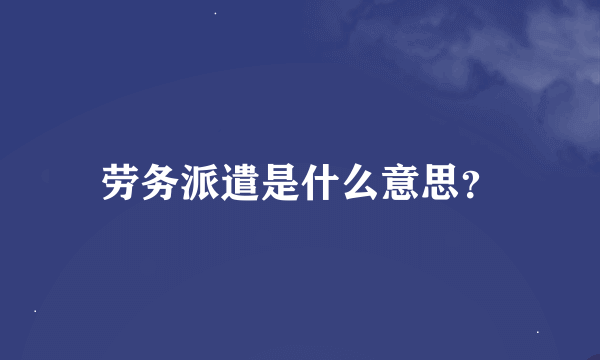 劳务派遣是什么意思?